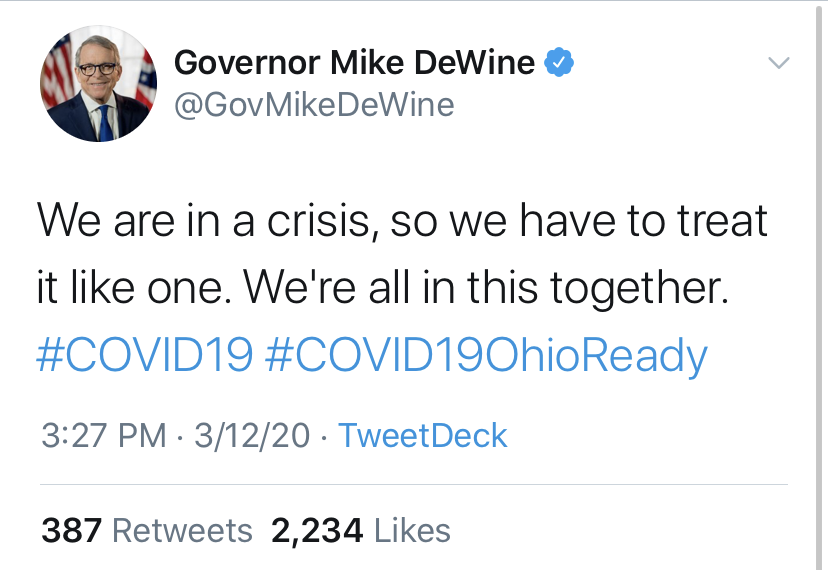 Governor Mike DeWine
@GovMikeDeWine

We are in a crisis, so we have to treat it like one. We're all in this together. #COVID19 #COVID19OhioReady

3:27 PM · 3/12/20 · TweetDeck

387 Retweets 2,234 Likes